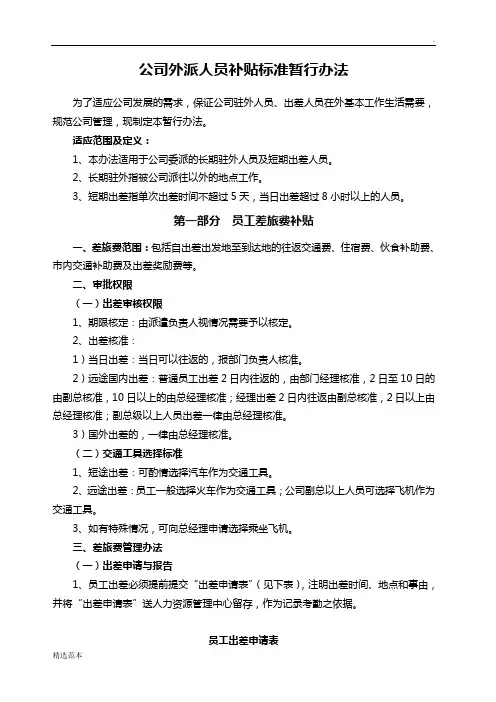 公司外派人员补贴标准暂行办法

为了适应公司发展的需求，保证公司驻外人员、出差人员在外基本工作生活需要，规范公司管理，现制定本暂行办法。

适应范围及定义：

1、本办法适用于公司委派的长期驻外人员及短期出差人员。

2、长期驻外指被公司派往以外的地点工作。

3、短期出差指单次出差时间不超过 5 天，当日出差超过 8 小时以上的人员。

第一部分　员工差旅费补贴

一、差旅费范围：包括自出差出发地至到达地的往返交通费、住宿费、伙食补助费、市内交通补助费及出差奖励费等。

二、审批权限

（一）出差审核权限

1、期限核定：由派遣负责人视情况需要予以核定。

2、出差核准：

1）当日出差：当日可以往返的，报部门负责人核准。

2）远途国内出差：普通员工出差 2 日内往返的，由部门经理核准，2 日至 10 日的由副总核准，10 日以上的由总经理核准；经理出差 2 日内往返由副总核准，2 日以上由总经理核准；副总级以上人员出差一律由总经理核准。

3）国外出差的，一律由总经理核准。

（二）交通工具选择标准

1、短途出差：可酌情选择汽车作为交通工具。

2、远途出差：员工一般选择火车作为交通工具；公司副总以上人员可选择飞机作为交通工具。

3、如有特殊情况，可向总经理申请选择乘坐飞机。

三、差旅费管理办法

（一）出差申请与报告

1、员工出差必须提前提交“出差申请表”（见下表），注明出差时间、地点和事由，并将“出差申请表”送人力资源管理中心留存，作为记录考勤之依据。

员工出差申请表

精选范本